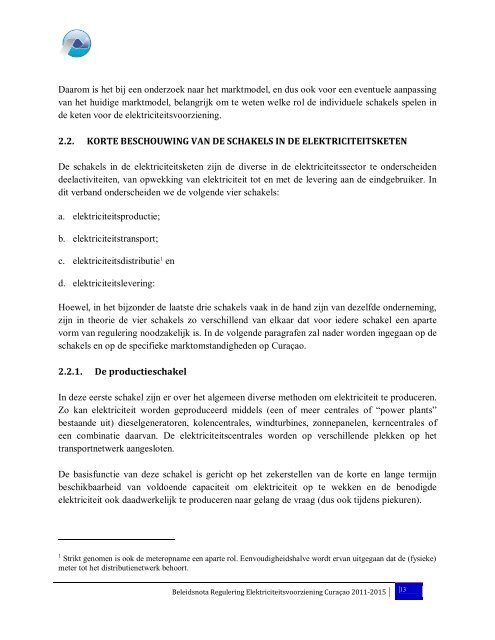 Daarom is het bij een onderzoek naar het marktmodel, en dus ook voor een eventuele aanpassing van het huidige marktmodel, belangrijk om te weten welke rol de individuele schakels spelen in de keten voor de elektriciteitsvoorziening.

2.2. KORTE BESCHOUWING VAN DE SCHAKELS IN DE ELEKTRICITEITSKETEN

De schakels in de elektriciteitsketen zijn de diverse in de elektriciteitssector te onderscheiden deelactiviteiten, van opwekking van elektriciteit tot en met de levering aan de eindgebruiker. In dit verband onderscheiden we de volgende vier schakels:

a. elektriciteitsproductie;

b. elektriciteitstransport;

c. elektriciteitsdistributie$^1$ en

d. elektriciteitslevering:

Hoewel, in het bijzonder de laatste drie schakels vaak in de hand zijn van dezelfde onderneming, zijn in theorie de vier schakels zo verschillend van elkaar dat voor iedere schakel een aparte vorm van regulering noodzakelijk is. In de volgende paragrafen zal nader worden ingegaan op de schakels en op de specifieke marktomstandigheden op Curaçao.

2.2.1. De productieschakel

In deze eerste schakel zijn er over het algemeen diverse methoden om elektriciteit te produceren. Zo kan elektriciteit worden geproduceerd middels (een of meer centrales of "power plants" bestaande uit) dieselgeneratoren, kolencentrales, windturbines, zonnepanelen, kerncentrales of een combinatie daarvan. De elektriciteitscentrales worden op verschillende plekken op het transportnetwerk aangesloten.

De basisfunctie van deze schakel is gericht op het zekerstellen van de korte en lange termijn beschikbaarheid van voldoende capaciteit om elektriciteit op te wekken en de benodigde elektriciteit ook daadwerkelijk te produceren naar gelang de vraag (dus ook tijdens piekuren).

$^1$ Strikt genomen is ook de meteropname een aparte rol. Eenvoudigheidshalve wordt ervan uitgegaan dat de (fysieke) meter tot het distributienetwerk behoort.

Beleidsnota Regulering Elektriciteitsvoorziening Curaçao 2011-2015 | 13